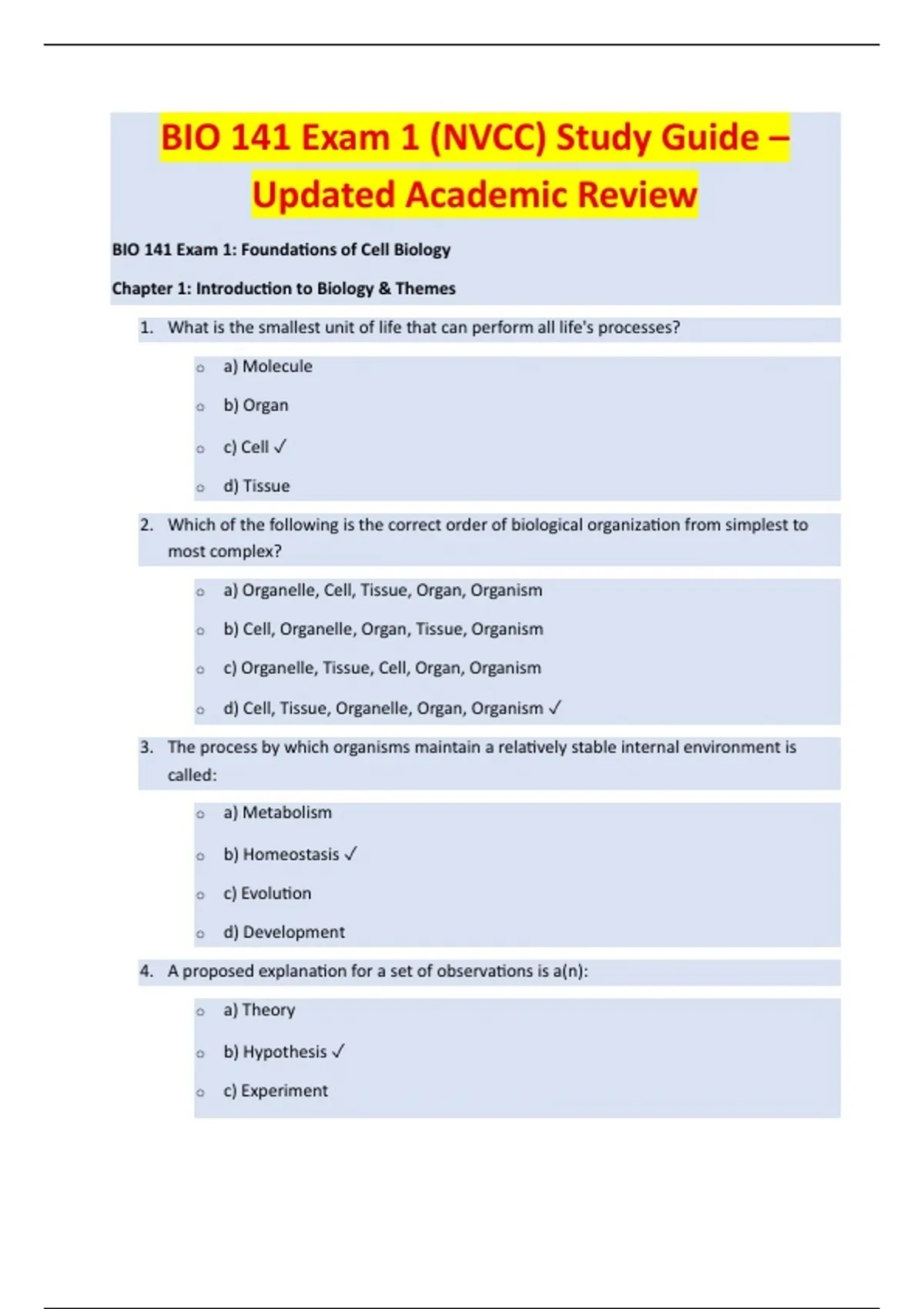 BIO 141 Exam 1 (NVCC) Study Guide – Updated Academic Review

BIO 141 Exam 1: Foundations of Cell Biology

Chapter 1: Introduction to Biology & Themes

1. What is the smallest unit of life that can perform all life's processes?

o a) Molecule
o b) Organ
o c) Cell ✓
o d) Tissue

2. Which of the following is the correct order of biological organization from simplest to most complex?

o a) Organelle, Cell, Tissue, Organ, Organism
o b) Cell, Organelle, Organ, Tissue, Organism
o c) Organelle, Tissue, Cell, Organ, Organism
o d) Cell, Tissue, Organelle, Organ, Organism ✓

3. The process by which organisms maintain a relatively stable internal environment is called:

o a) Metabolism
o b) Homeostasis ✓
o c) Evolution
o d) Development

4. A proposed explanation for a set of observations is a(n):

o a) Theory
o b) Hypothesis ✓
o c) Experiment